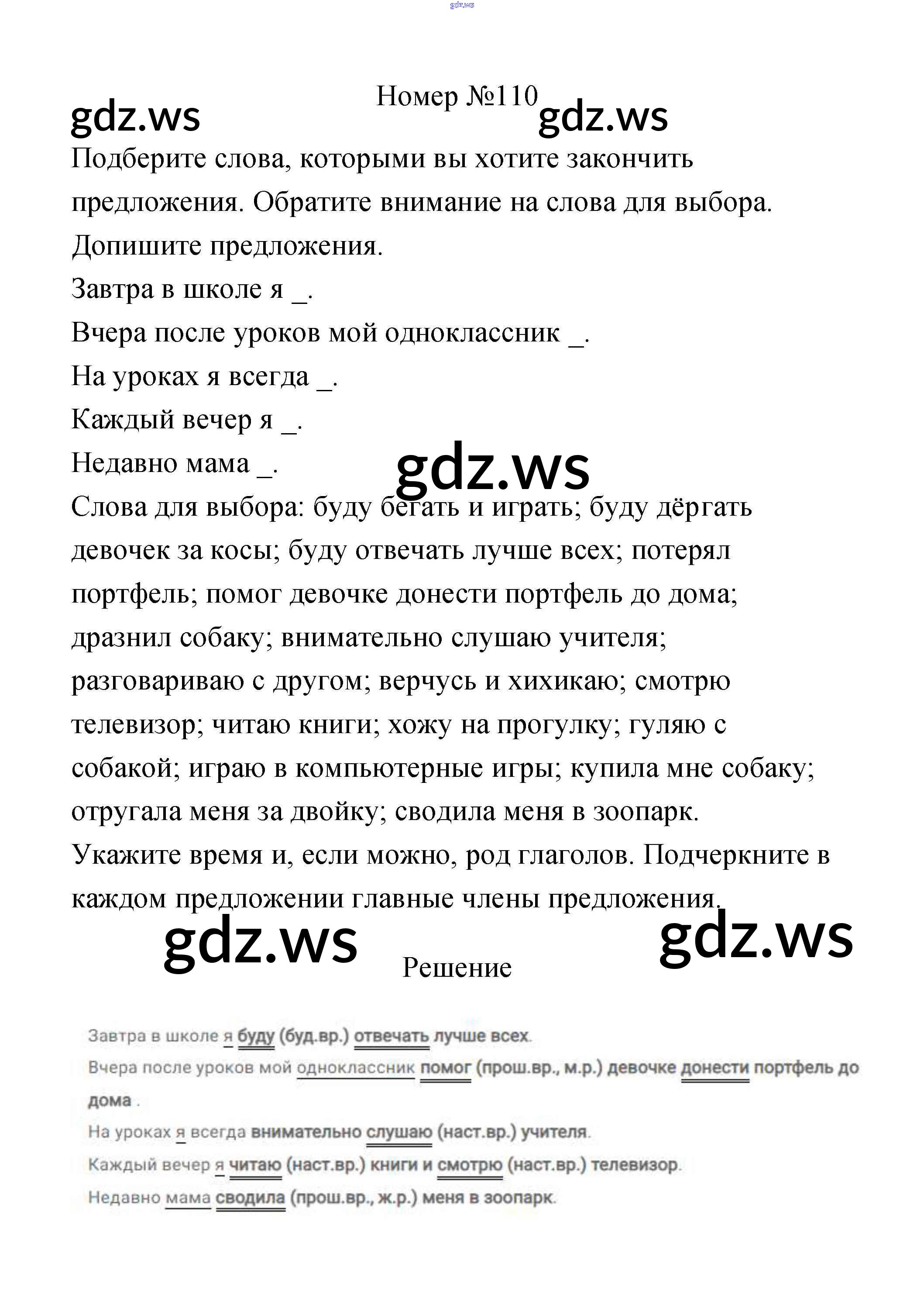 gdz.ws

Номер №110

gdz.ws gdz.ws

Подберите слова, которыми вы хотите закончить предложения. Обратите внимание на слова для выбора. Допишите предложения.
Завтра в школе я _.
Вчера после уроков мой одноклассник _.
На уроках я всегда _.
Каждый вечер я _.
Недавно мама _.

gdz.ws

Слова для выбора: буду бегать и играть; буду дёргать девочек за косы; буду отвечать лучше всех; потерял портфель; помог девочке донести портфель до дома; дразнил собаку; внимательно слушаю учителя; разговариваю с другом; верчусь и хихикаю; смотрю телевизор; читаю книги; хожу на прогулку; гуляю с собакой; играю в компьютерные игры; купила мне собаку; отругала меня за двойку; сводила меня в зоопарк.
Укажите время и, если можно, род глаголов. Подчеркните в каждом предложении главные члены предложения.

gdz.ws gdz.ws

Решение

Завтра в школе я буду (буд.вр.) отвечать лучше всех.
Вчера после уроков мой одноклассник помог (прош.вр., м.р.) девочке донести портфель до дома .
На уроках я всегда внимательно слушаю (наст.вр.) учителя.
Каждый вечер я читаю (наст.вр.) книги и смотрю (наст.вр.) телевизор.
Недавно мама сводила (прош.вр., ж.р.) меня в зоопарк.